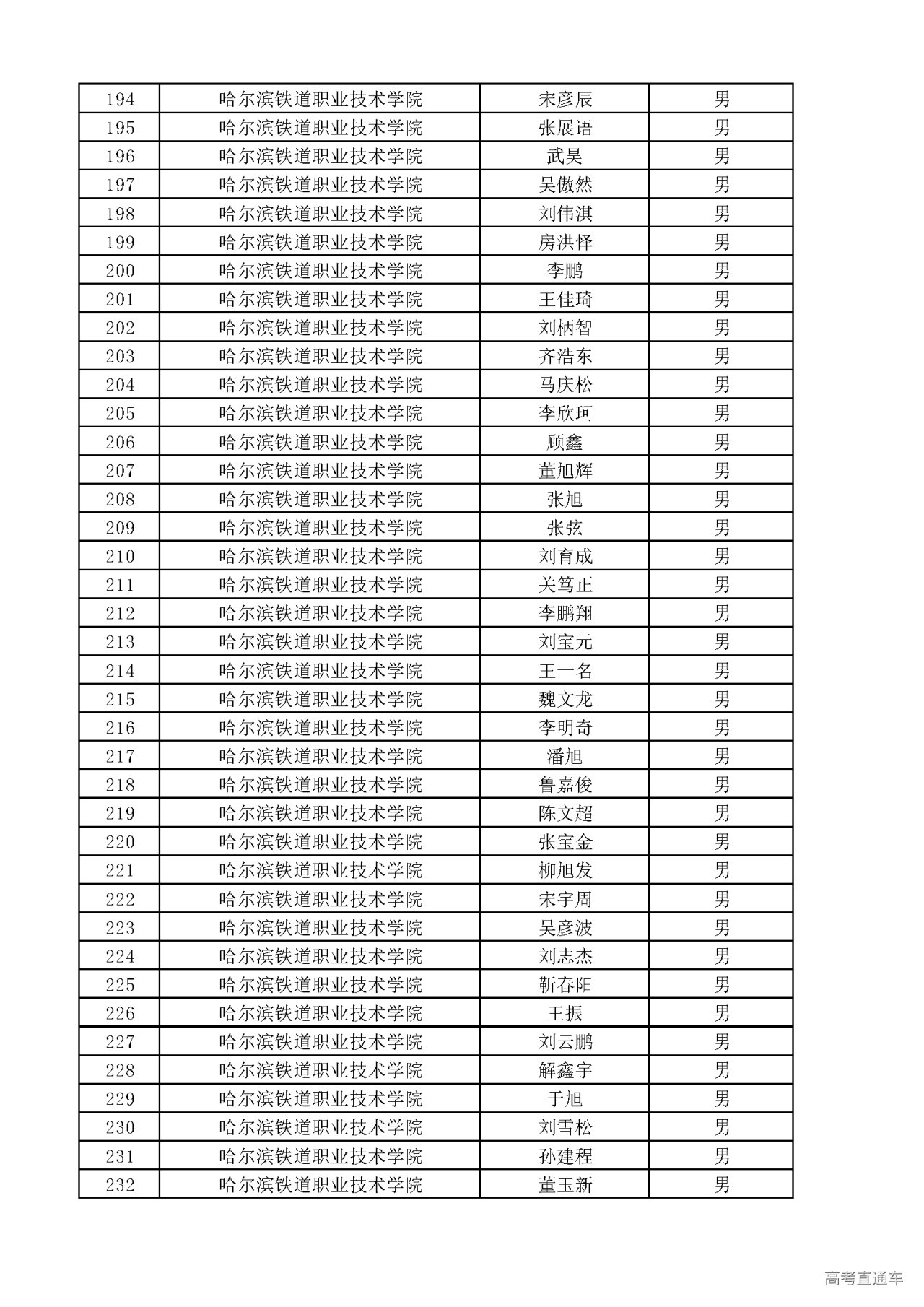 | 194 | 哈尔滨铁道职业技术学院 | 宋彦辰 | 男 |
|---|---|---|---|
| 195 | 哈尔滨铁道职业技术学院 | 张展语 | 男 |
| 196 | 哈尔滨铁道职业技术学院 | 武昊 | 男 |
| 197 | 哈尔滨铁道职业技术学院 | 吴傲然 | 男 |
| 198 | 哈尔滨铁道职业技术学院 | 刘伟淇 | 男 |
| 199 | 哈尔滨铁道职业技术学院 | 房洪怿 | 男 |
| 200 | 哈尔滨铁道职业技术学院 | 李鹏 | 男 |
| 201 | 哈尔滨铁道职业技术学院 | 王佳琦 | 男 |
| 202 | 哈尔滨铁道职业技术学院 | 刘柄智 | 男 |
| 203 | 哈尔滨铁道职业技术学院 | 齐浩东 | 男 |
| 204 | 哈尔滨铁道职业技术学院 | 马庆松 | 男 |
| 205 | 哈尔滨铁道职业技术学院 | 李欣珂 | 男 |
| 206 | 哈尔滨铁道职业技术学院 | 顾鑫 | 男 |
| 207 | 哈尔滨铁道职业技术学院 | 董旭辉 | 男 |
| 208 | 哈尔滨铁道职业技术学院 | 张旭 | 男 |
| 209 | 哈尔滨铁道职业技术学院 | 张弦 | 男 |
| 210 | 哈尔滨铁道职业技术学院 | 刘育成 | 男 |
| 211 | 哈尔滨铁道职业技术学院 | 关笃正 | 男 |
| 212 | 哈尔滨铁道职业技术学院 | 李鹏翔 | 男 |
| 213 | 哈尔滨铁道职业技术学院 | 刘宝元 | 男 |
| 214 | 哈尔滨铁道职业技术学院 | 王一名 | 男 |
| 215 | 哈尔滨铁道职业技术学院 | 魏文龙 | 男 |
| 216 | 哈尔滨铁道职业技术学院 | 李明奇 | 男 |
| 217 | 哈尔滨铁道职业技术学院 | 潘旭 | 男 |
| 218 | 哈尔滨铁道职业技术学院 | 鲁嘉俊 | 男 |
| 219 | 哈尔滨铁道职业技术学院 | 陈文超 | 男 |
| 220 | 哈尔滨铁道职业技术学院 | 张宝金 | 男 |
| 221 | 哈尔滨铁道职业技术学院 | 柳旭发 | 男 |
| 222 | 哈尔滨铁道职业技术学院 | 宋宇周 | 男 |
| 223 | 哈尔滨铁道职业技术学院 | 吴彦波 | 男 |
| 224 | 哈尔滨铁道职业技术学院 | 刘志杰 | 男 |
| 225 | 哈尔滨铁道职业技术学院 | 靳春阳 | 男 |
| 226 | 哈尔滨铁道职业技术学院 | 王振 | 男 |
| 227 | 哈尔滨铁道职业技术学院 | 刘云鹏 | 男 |
| 228 | 哈尔滨铁道职业技术学院 | 解鑫宇 | 男 |
| 229 | 哈尔滨铁道职业技术学院 | 于旭 | 男 |
| 230 | 哈尔滨铁道职业技术学院 | 刘雪松 | 男 |
| 231 | 哈尔滨铁道职业技术学院 | 孙建程 | 男 |
| 232 | 哈尔滨铁道职业技术学院 | 董玉新 | 男 |

高考直通车